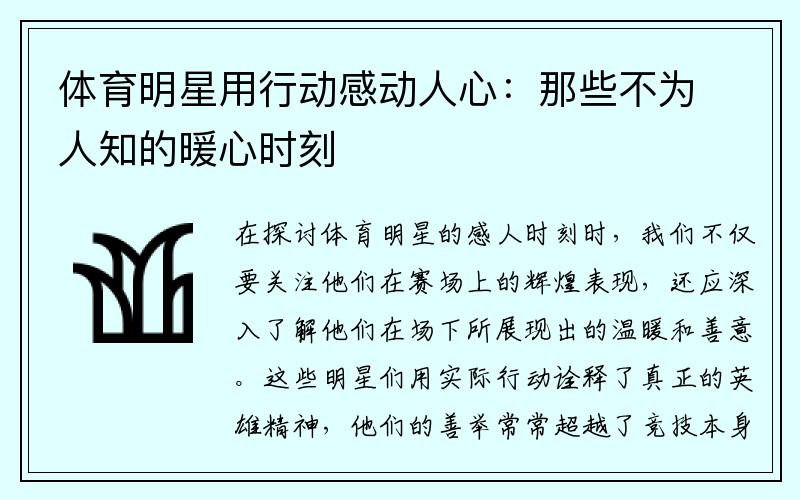 体育明星用行动感动人心：那些不为人知的暖心时刻

在探讨体育明星的感人时刻时，我们不仅要关注他们在赛场上的辉煌表现，还应深入了解他们在场下所展现出的温暖和善意。这些明星们用实际行动诠释了真正的英雄精神，他们的善举常常超越了竞技本身